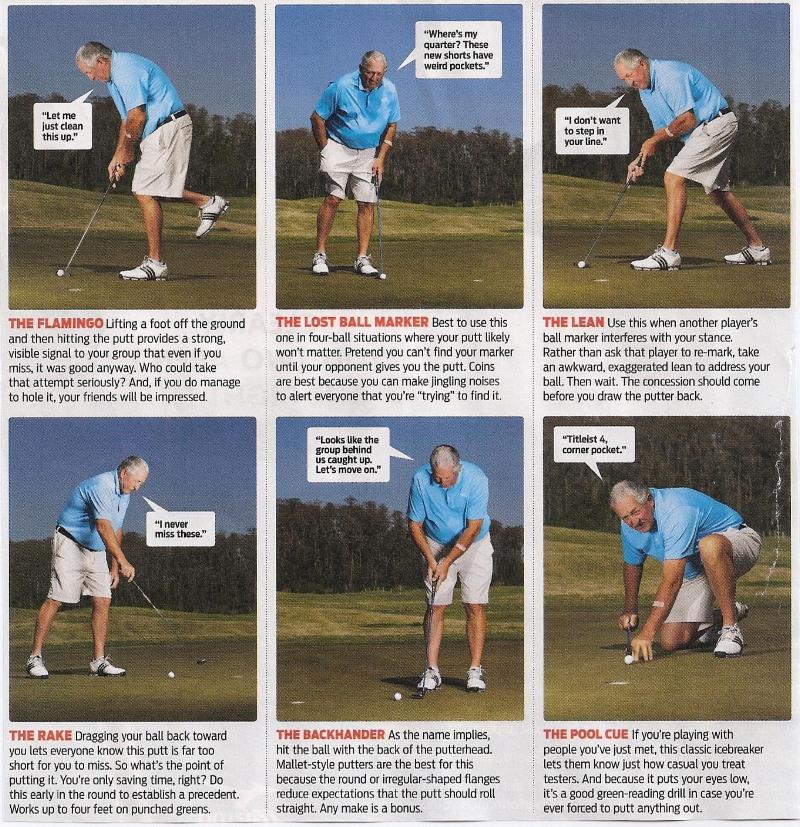 "Let me just clean this up."

THE FLAMINGO Lifting a foot off the ground and then hitting the putt provides a strong, visible signal to your group that even if you miss, it was good anyway. Who could take that attempt seriously? And, if you do manage to hole it, your friends will be impressed.

"Where's my quarter? These new shorts have weird pockets."

THE LOST BALL MARKER Best to use this one in four-ball situations where your putt likely won't matter. Pretend you can't find your marker until your opponent gives you the putt. Coins are best because you can make jingling noises to alert everyone that you're "trying" to find it.

"I don't want to step in your line."

THE LEAN Use this when another player's ball marker interferes with your stance. Rather than ask that player to re-mark, take an awkward, exaggerated lean to address your ball. Then wait. The concession should come before you draw the putter back.

"I never miss these."

THE RAKE Dragging your ball back toward you lets everyone know this putt is far too short for you to miss. So what's the point of putting it. You're only saving time, right? Do this early in the round to establish a precedent. Works up to four feet on punched greens.

"Looks like the group behind us caught up. Let's move on."

THE BACKHANDER As the name implies, hit the ball with the back of the putterhead. Mallet-style putters are the best for this because the round or irregular-shaped flanges reduce expectations that the putt should roll straight. Any make is a bonus.

"Titleist 4, corner pocket."

THE POOL CUE If you're playing with people you've just met, this classic icebreaker lets them know just how casual you treat testers. And because it puts your eyes low, it's a good green-reading drill in case you're ever forced to putt anything out.